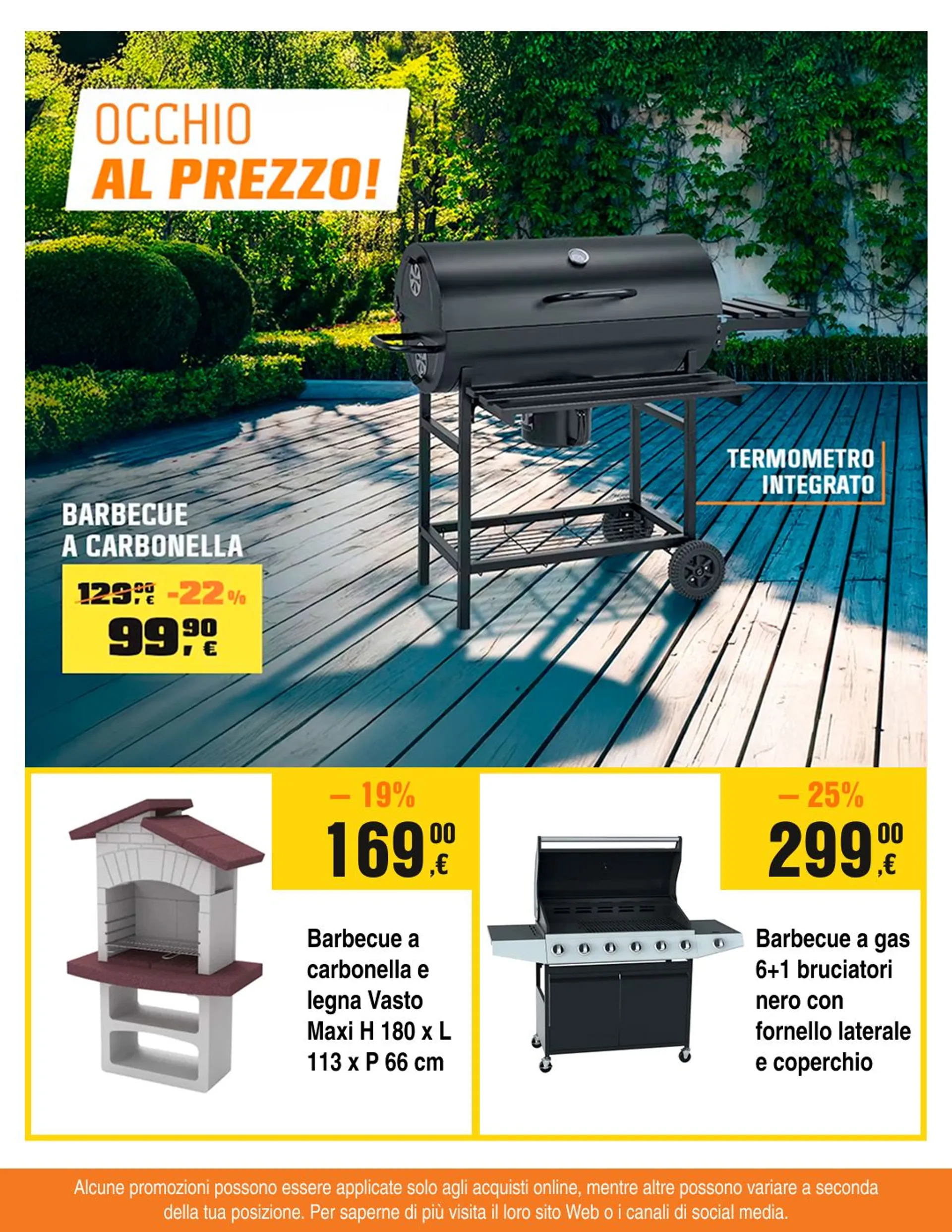 OCCHIO
AL PREZZO!

TERMOMETRO
INTEGRATO

BARBECUE
A CARBONELLA

129,00 € -22%
99,90 €

– 19%
169,00 €

Barbecue a carbonella e legna Vasto Maxi H 180 x L 113 x P 66 cm

– 25%
299,00 €

Barbecue a gas 6+1 bruciatori nero con fornello laterale e coperchio

Alcune promozioni possono essere applicate solo agli acquisti online, mentre altre possono variare a seconda della tua posizione. Per saperne di più visita il loro sito Web o i canali di social media.